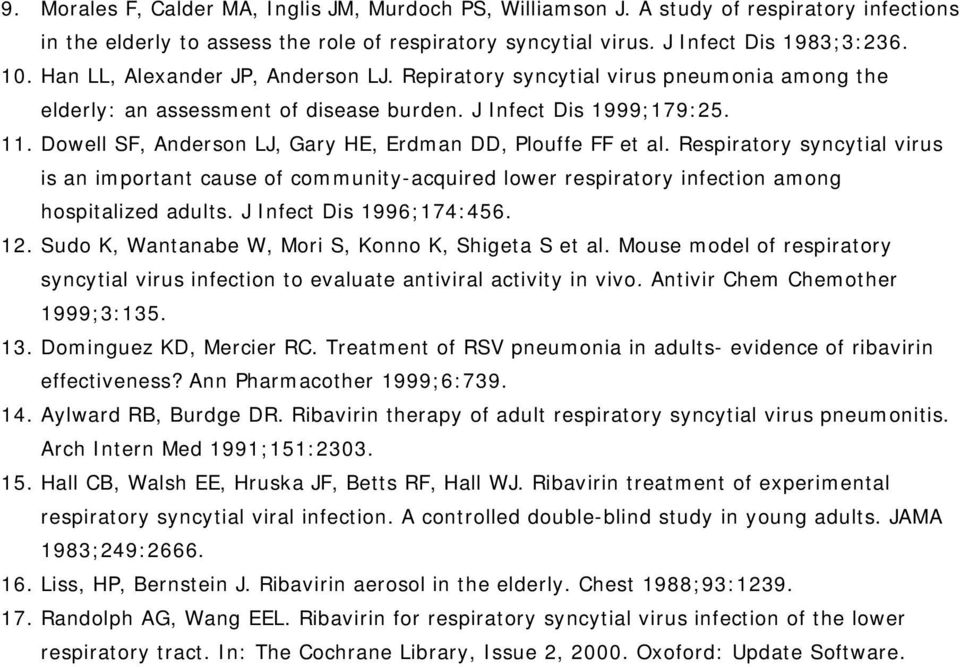 9. Morales F, Calder MA, Inglis JM, Murdoch PS, Williamson J. A study of respiratory infections in the elderly to assess the role of respiratory syncytial virus. J Infect Dis 1983;3:236.
10. Han LL, Alexander JP, Anderson LJ. Repiratory syncytial virus pneumonia among the elderly: an assessment of disease burden. J Infect Dis 1999;179:25.
11. Dowell SF, Anderson LJ, Gary HE, Erdman DD, Plouffe FF et al. Respiratory syncytial virus is an important cause of community-acquired lower respiratory infection among hospitalized adults. J Infect Dis 1996;174:456.
12. Sudo K, Wantanabe W, Mori S, Konno K, Shigeta S et al. Mouse model of respiratory syncytial virus infection to evaluate antiviral activity in vivo. Antivir Chem Chemother 1999;3:135.
13. Dominguez KD, Mercier RC. Treatment of RSV pneumonia in adults- evidence of ribavirin effectiveness? Ann Pharmacother 1999;6:739.
14. Aylward RB, Burdge DR. Ribavirin therapy of adult respiratory syncytial virus pneumonitis. Arch Intern Med 1991;151:2303.
15. Hall CB, Walsh EE, Hruska JF, Betts RF, Hall WJ. Ribavirin treatment of experimental respiratory syncytial viral infection. A controlled double-blind study in young adults. JAMA 1983;249:2666.
16. Liss, HP, Bernstein J. Ribavirin aerosol in the elderly. Chest 1988;93:1239.
17. Randolph AG, Wang EEL. Ribavirin for respiratory syncytial virus infection of the lower respiratory tract. In: The Cochrane Library, Issue 2, 2000. Oxoford: Update Software.